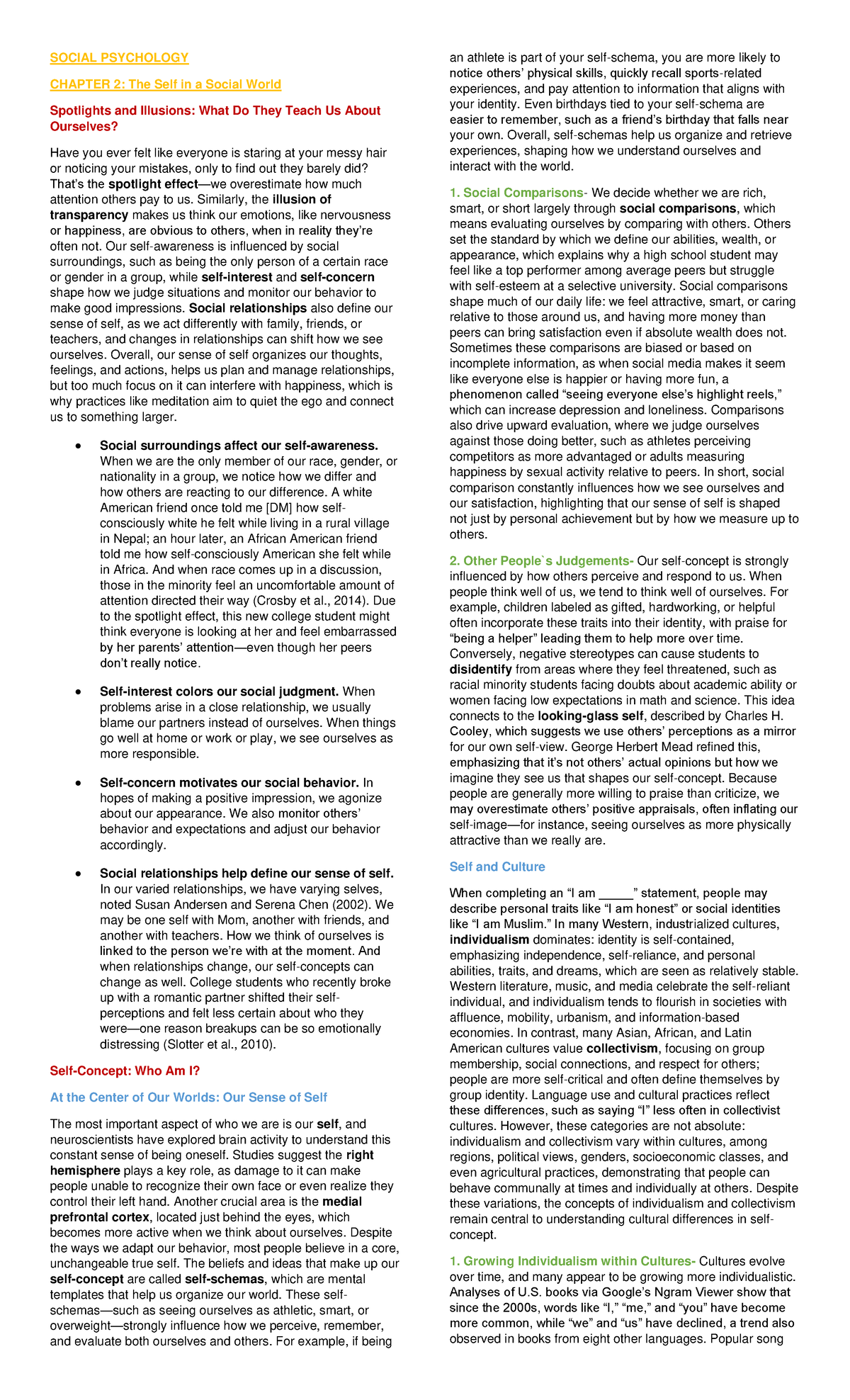 SOCIAL PSYCHOLOGY

CHAPTER 2: The Self in a Social World

Spotlights and Illusions: What Do They Teach Us About Ourselves?

Have you ever felt like everyone is staring at your messy hair or noticing your mistakes, only to find out they barely did? That's the spotlight effect—we overestimate how much attention others pay to us. Similarly, the illusion of transparency makes us think our emotions, like nervousness or happiness, are obvious to others, when in reality they're often not. Our self-awareness is influenced by social surroundings, such as being the only person of a certain race or gender in a group, while self-interest and self-concern shape how we judge situations and monitor our behavior to make good impressions. Social relationships also define our sense of self, as we act differently with family, friends, or teachers, and changes in relationships can shift how we see ourselves. Overall, our sense of self organizes our thoughts, feelings, and actions, helps us plan and manage relationships, but too much focus on it can interfere with happiness, which is why practices like meditation aim to quiet the ego and connect us to something larger.

• Social surroundings affect our self-awareness. When we are the only member of our race, gender, or nationality in a group, we notice how we differ and how others are reacting to our difference. A white American friend once told me [DM] how self-consciously white he felt while living in a rural village in Nepal; an hour later, an African American friend told me how self-consciously American she felt while in Africa. And when race comes up in a discussion, those in the minority feel an uncomfortable amount of attention directed their way (Crosby et al., 2014). Due to the spotlight effect, this new college student might think everyone is looking at her and feel embarrassed by her parents' attention—even though her peers don't really notice.

• Self-interest colors our social judgment. When problems arise in a close relationship, we usually blame our partners instead of ourselves. When things go well at home or work or play, we see ourselves as more responsible.

• Self-concern motivates our social behavior. In hopes of making a positive impression, we agonize about our appearance. We also monitor others' behavior and expectations and adjust our behavior accordingly.

• Social relationships help define our sense of self. In our varied relationships, we have varying selves, noted Susan Andersen and Serena Chen (2002). We may be one self with Mom, another with friends, and another with teachers. How we think of ourselves is linked to the person we're with at the moment. And when relationships change, our self-concepts can change as well. College students who recently broke up with a romantic partner shifted their self-perceptions and felt less certain about who they were—one reason breakups can be so emotionally distressing (Slotter et al., 2010).

Self-Concept: Who Am I?

At the Center of Our Worlds: Our Sense of Self

The most important aspect of who we are is our self, and neuroscientists have explored brain activity to understand this constant sense of being oneself. Studies suggest the right hemisphere plays a key role, as damage to it can make people unable to recognize their own face or even realize they control their left hand. Another crucial area is the medial prefrontal cortex, located just behind the eyes, which becomes more active when we think about ourselves. Despite the ways we adapt our behavior, most people believe in a core, unchangeable true self. The beliefs and ideas that make up our self-concept are called self-schemas, which are mental templates that help us organize our world. These self-schemas—such as seeing ourselves as athletic, smart, or overweight—strongly influence how we perceive, remember, and evaluate both ourselves and others. For example, if being an athlete is part of your self-schema, you are more likely to notice others' physical skills, quickly recall sports-related experiences, and pay attention to information that aligns with your identity. Even birthdays tied to your self-schema are easier to remember, such as a friend's birthday that falls near your own. Overall, self-schemas help us organize and retrieve experiences, shaping how we understand ourselves and interact with the world.

1. Social Comparisons- We decide whether we are rich, smart, or short largely through social comparisons, which means evaluating ourselves by comparing with others. Others set the standard by which we define our abilities, wealth, or appearance, which explains why a high school student may feel like a top performer among average peers but struggle with self-esteem at a selective university. Social comparisons shape much of our daily life: we feel attractive, smart, or caring relative to those around us, and having more money than peers can bring satisfaction even if absolute wealth does not. Sometimes these comparisons are biased or based on incomplete information, as when social media makes it seem like everyone else is happier or having more fun, a phenomenon called "seeing everyone else's highlight reels," which can increase depression and loneliness. Comparisons also drive upward evaluation, where we judge ourselves against those doing better, such as athletes perceiving competitors as more advantaged or adults measuring happiness by sexual activity relative to peers. In short, social comparison constantly influences how we see ourselves and our satisfaction, highlighting that our sense of self is shaped not just by personal achievement but by how we measure up to others.

2. Other People`s Judgements- Our self-concept is strongly influenced by how others perceive and respond to us. When people think well of us, we tend to think well of ourselves. For example, children labeled as gifted, hardworking, or helpful often incorporate these traits into their identity, with praise for "being a helper" leading them to help more over time. Conversely, negative stereotypes can cause students to disidentify from areas where they feel threatened, such as racial minority students facing doubts about academic ability or women facing low expectations in math and science. This idea connects to the looking-glass self, described by Charles H. Cooley, which suggests we use others' perceptions as a mirror for our own self-view. George Herbert Mead refined this, emphasizing that it's not others' actual opinions but how we imagine they see us that shapes our self-concept. Because people are generally more willing to praise than criticize, we may overestimate others' positive appraisals, often inflating our self-image—for instance, seeing ourselves as more physically attractive than we really are.

Self and Culture

When completing an "I am ____" statement, people may describe personal traits like "I am honest" or social identities like "I am Muslim." In many Western, industrialized cultures, individualism dominates: identity is self-contained, emphasizing independence, self-reliance, and personal abilities, traits, and dreams, which are seen as relatively stable. Western literature, music, and media celebrate the self-reliant individual, and individualism tends to flourish in societies with affluence, mobility, urbanism, and information-based economies. In contrast, many Asian, African, and Latin American cultures value collectivism, focusing on group membership, social connections, and respect for others; people are more self-critical and often define themselves by group identity. Language use and cultural practices reflect these differences, such as saying "I" less often in collectivist cultures. However, these categories are not absolute: individualism and collectivism vary within cultures, among regions, political views, genders, socioeconomic classes, and even agricultural practices, demonstrating that people can behave communally at times and individually at others. Despite these variations, the concepts of individualism and collectivism remain central to understanding cultural differences in self-concept.

1. Growing Individualism within Cultures- Cultures evolve over time, and many appear to be growing more individualistic. Analyses of U.S. books via Google's Ngram Viewer show that since the 2000s, words like "I," "me," and "you" have become more common, while "we" and "us" have declined, a trend also observed in books from eight other languages. Popular song